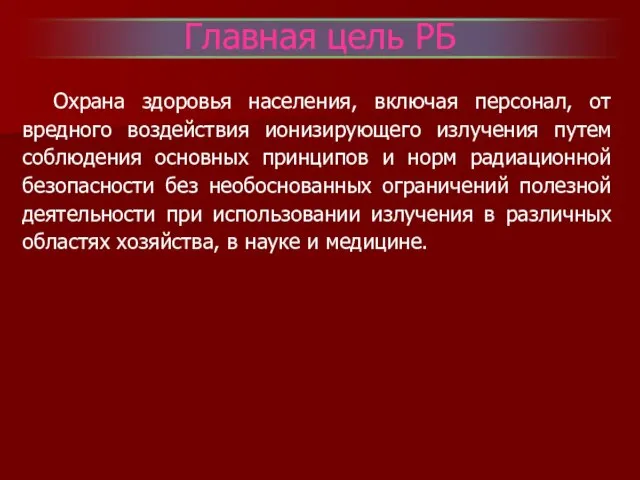 Главная цель РБ

Охрана здоровья населения, включая персонал, от вредного воздействия ионизирующего излучения путем соблюдения основных принципов и норм радиационной безопасности без необоснованных ограничений полезной деятельности при использовании излучения в различных областях хозяйства, в науке и медицине.